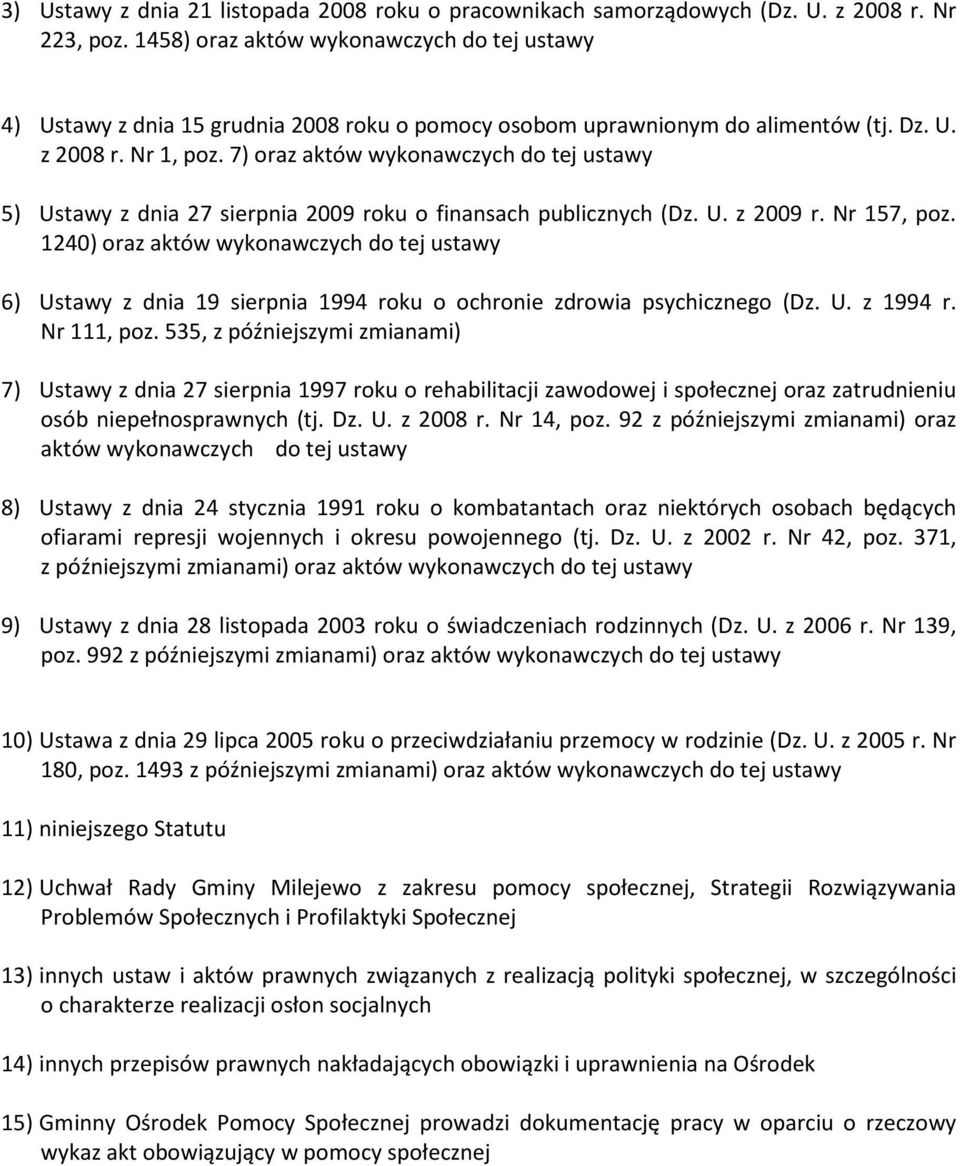 3) Ustawy z dnia 21 listopada 2008 roku o pracownikach samorządowych (Dz. U. z 2008 r. Nr 223, poz. 1458) oraz aktów wykonawczych do tej ustawy

4) Ustawy z dnia 15 grudnia 2008 roku o pomocy osobom uprawnionym do alimentów (tj. Dz. U. z 2008 r. Nr 1, poz. 7) oraz aktów wykonawczych do tej ustawy

5) Ustawy z dnia 27 sierpnia 2009 roku o finansach publicznych (Dz. U. z 2009 r. Nr 157, poz. 1240) oraz aktów wykonawczych do tej ustawy

6) Ustawy z dnia 19 sierpnia 1994 roku o ochronie zdrowia psychicznego (Dz. U. z 1994 r. Nr 111, poz. 535, z późniejszymi zmianami)

7) Ustawy z dnia 27 sierpnia 1997 roku o rehabilitacji zawodowej i społecznej oraz zatrudnieniu osób niepełnosprawnych (tj. Dz. U. z 2008 r. Nr 14, poz. 92 z późniejszymi zmianami) oraz aktów wykonawczych do tej ustawy

8) Ustawy z dnia 24 stycznia 1991 roku o kombatantach oraz niektórych osobach będących ofiarami represji wojennych i okresu powojennego (tj. Dz. U. z 2002 r. Nr 42, poz. 371, z późniejszymi zmianami) oraz aktów wykonawczych do tej ustawy

9) Ustawy z dnia 28 listopada 2003 roku o świadczeniach rodzinnych (Dz. U. z 2006 r. Nr 139, poz. 992 z późniejszymi zmianami) oraz aktów wykonawczych do tej ustawy

10) Ustawa z dnia 29 lipca 2005 roku o przeciwdziałaniu przemocy w rodzinie (Dz. U. z 2005 r. Nr 180, poz. 1493 z późniejszymi zmianami) oraz aktów wykonawczych do tej ustawy

11) niniejszego Statutu

12) Uchwał Rady Gminy Milejewo z zakresu pomocy społecznej, Strategii Rozwiązywania Problemów Społecznych i Profilaktyki Społecznej

13) innych ustaw i aktów prawnych związanych z realizacją polityki społecznej, w szczególności o charakterze realizacji osłon socjalnych

14) innych przepisów prawnych nakładających obowiązki i uprawnienia na Ośrodek

15) Gminny Ośrodek Pomocy Społecznej prowadzi dokumentację pracy w oparciu o rzeczowy wykaz akt obowiązujący w pomocy społecznej